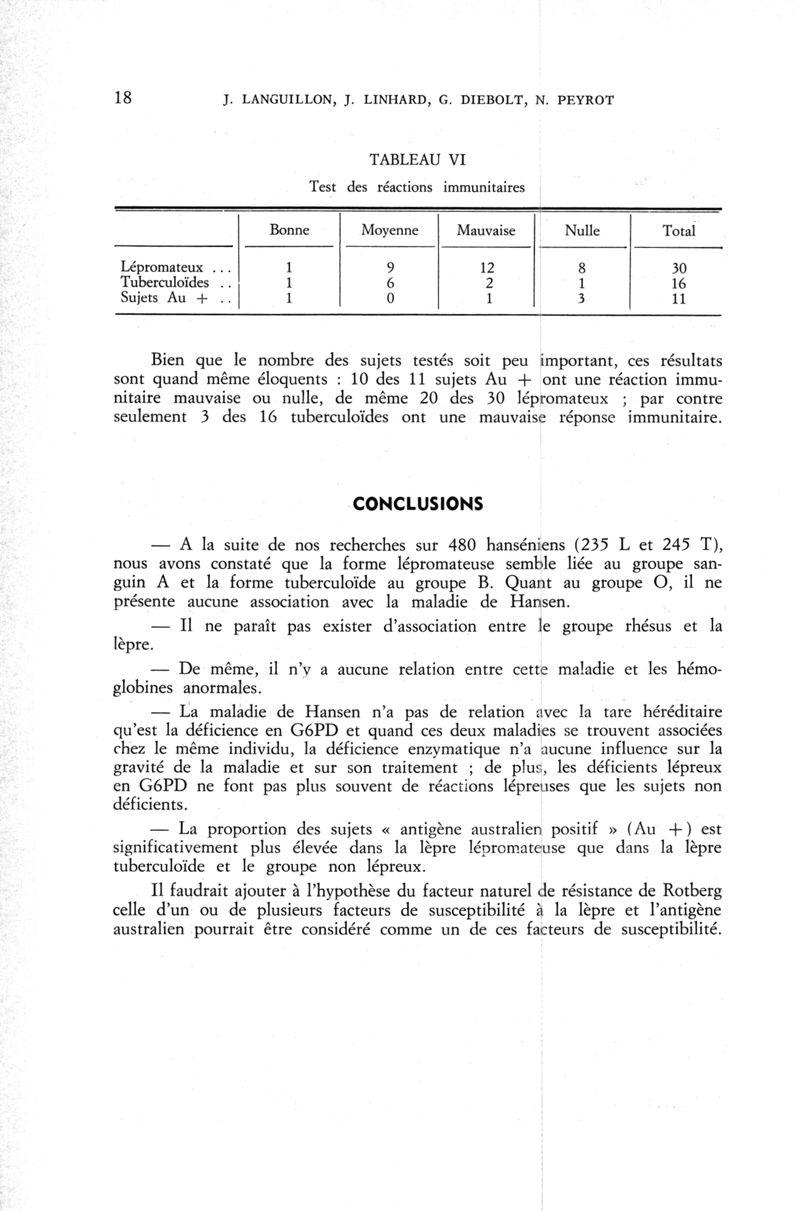 18 J. LANGUILLON, J. LINHARD, G. DIEBOLT, N. PEYROT

TABLEAU VI
Test des réactions immunitaires

| | Bonne | Moyenne | Mauvaise | Nulle | Total |
|---|---|---|---|---|---|
| Lépromateux ... | 1 | 9 | 12 | 8 | 30 |
| Tuberculoïdes .. | 1 | 6 | 2 | 1 | 16 |
| Sujets Au + .. | 1 | 0 | 1 | 3 | 11 |

Bien que le nombre des sujets testés soit peu important, ces résultats sont quand même éloquents : 10 des 11 sujets Au + ont une réaction immunitaire mauvaise ou nulle, de même 20 des 30 lépromateux ; par contre seulement 3 des 16 tuberculoïdes ont une mauvaise réponse immunitaire.

CONCLUSIONS

— A la suite de nos recherches sur 480 hanséniens (235 L et 245 T), nous avons constaté que la forme lépromateuse semble liée au groupe sanguin A et la forme tuberculoïde au groupe B. Quant au groupe O, il ne présente aucune association avec la maladie de Hansen.

— Il ne paraît pas exister d'association entre le groupe rhésus et la lèpre.

— De même, il n'y a aucune relation entre cette maladie et les hémoglobines anormales.

— La maladie de Hansen n'a pas de relation avec la tare héréditaire qu'est la déficience en G6PD et quand ces deux maladies se trouvent associées chez le même individu, la déficience enzymatique n'a aucune influence sur la gravité de la maladie et sur son traitement ; de plus, les déficients lépreux en G6PD ne font pas plus souvent de réactions lépreuses que les sujets non déficients.

— La proportion des sujets « antigène australien positif » (Au +) est significativement plus élevée dans la lèpre lépromateuse que dans la lèpre tuberculoïde et le groupe non lépreux.

Il faudrait ajouter à l'hypothèse du facteur naturel de résistance de Rotberg celle d'un ou de plusieurs facteurs de susceptibilité à la lèpre et l'antigène australien pourrait être considéré comme un de ces facteurs de susceptibilité.